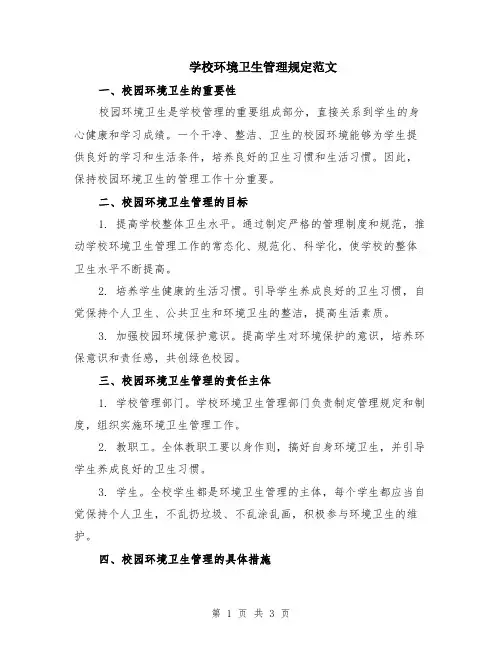 学校环境卫生管理规定范文

一、校园环境卫生的重要性

校园环境卫生是学校管理的重要组成部分，直接关系到学生的身心健康和学习成绩。一个干净、整洁、卫生的校园环境能够为学生提供良好的学习和生活条件，培养良好的卫生习惯和生活习惯。因此，保持校园环境卫生的管理工作十分重要。

二、校园环境卫生管理的目标

1. 提高学校整体卫生水平。通过制定严格的管理制度和规范，推动学校环境卫生管理工作的常态化、规范化、科学化，使学校的整体卫生水平不断提高。

2. 培养学生健康的生活习惯。引导学生养成良好的卫生习惯，自觉保持个人卫生、公共卫生和环境卫生的整洁，提高生活素质。

3. 加强校园环境保护意识。提高学生对环境保护的意识，培养环保意识和责任感，共创绿色校园。

三、校园环境卫生管理的责任主体

1. 学校管理部门。学校环境卫生管理部门负责制定管理规定和制度，组织实施环境卫生管理工作。

2. 教职工。全体教职工要以身作则，搞好自身环境卫生，并引导学生养成良好的卫生习惯。

3. 学生。全校学生都是环境卫生管理的主体，每个学生都应当自觉保持个人卫生，不乱扔垃圾、不乱涂乱画，积极参与环境卫生的维护。

四、校园环境卫生管理的具体措施

第 1 页 共 3 页